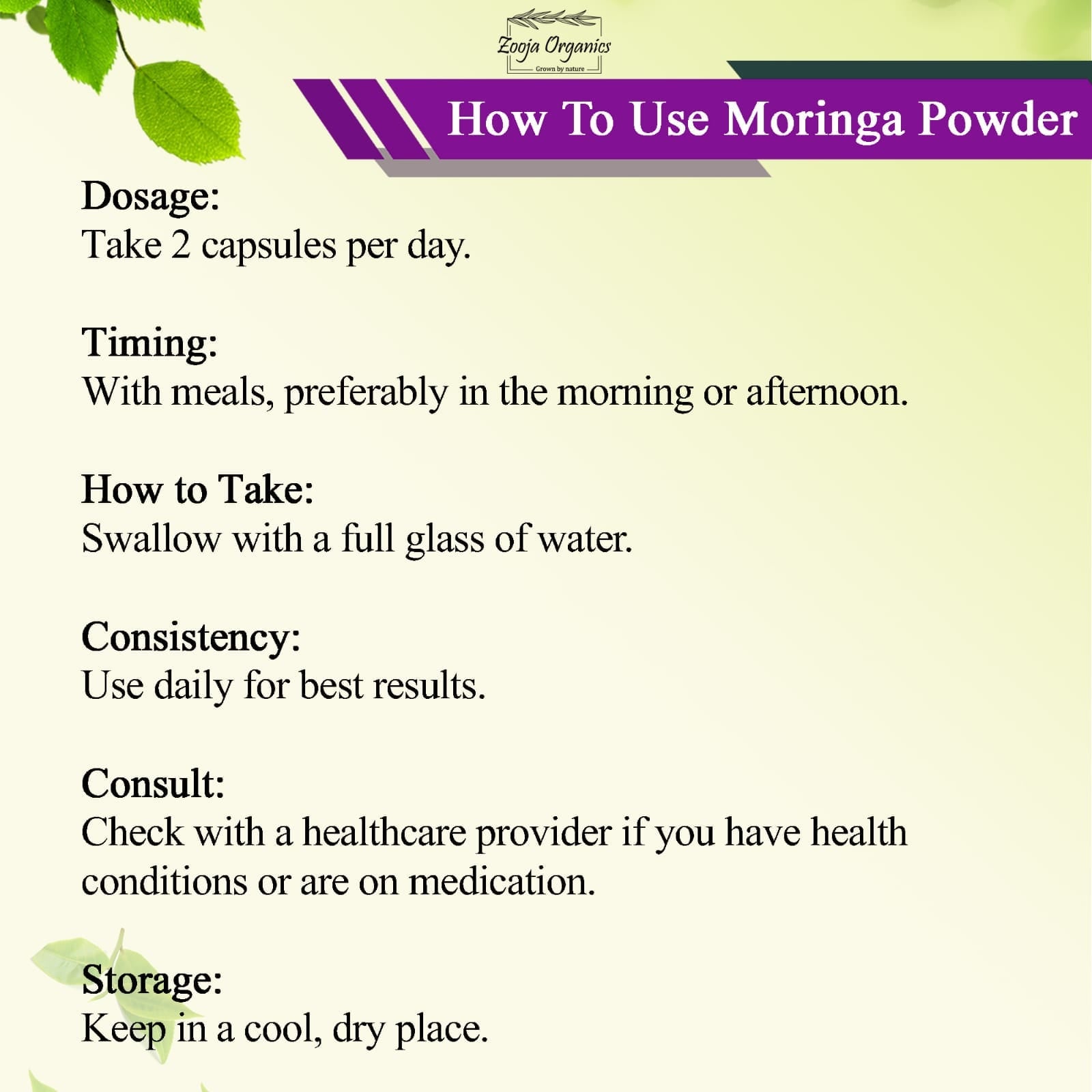 Zooja Organics
Grown by nature

How To Use Moringa Powder

Dosage:
Take 2 capsules per day.

Timing:
With meals, preferably in the morning or afternoon.

How to Take:
Swallow with a full glass of water.

Consistency:
Use daily for best results.

Consult:
Check with a healthcare provider if you have health conditions or are on medication.

Storage:
Keep in a cool, dry place.